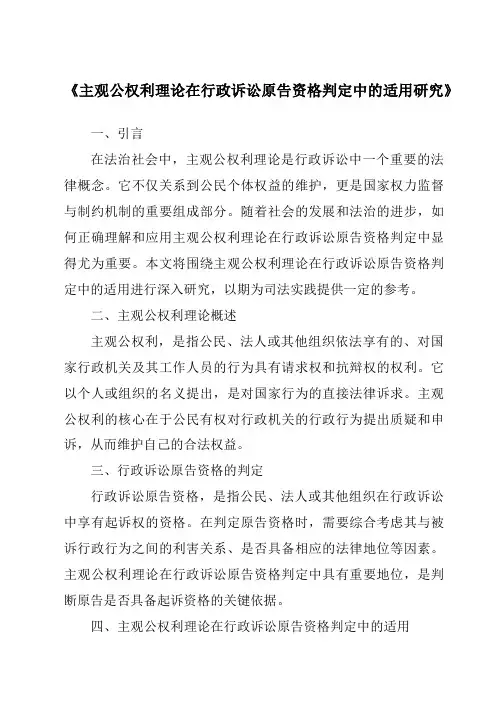 《主观公权利理论在行政诉讼原告资格判定中的适用研究》

一、引言

在法治社会中，主观公权利理论是行政诉讼中一个重要的法律概念。它不仅关系到公民个体权益的维护，更是国家权力监督与制约机制的重要组成部分。随着社会的发展和法治的进步，如何正确理解和应用主观公权利理论在行政诉讼原告资格判定中显得尤为重要。本文将围绕主观公权利理论在行政诉讼原告资格判定中的适用进行深入研究，以期为司法实践提供一定的参考。

二、主观公权利理论概述

主观公权利，是指公民、法人或其他组织依法享有的、对国家行政机关及其工作人员的行为具有请求权和抗辩权的权利。它以个人或组织的名义提出，是对国家行为的直接法律诉求。主观公权利的核心在于公民有权对行政机关的行政行为提出质疑和申诉，从而维护自己的合法权益。

三、行政诉讼原告资格的判定

行政诉讼原告资格，是指公民、法人或其他组织在行政诉讼中享有起诉权的资格。在判定原告资格时，需要综合考虑其与被诉行政行为之间的利害关系、是否具备相应的法律地位等因素。主观公权利理论在行政诉讼原告资格判定中具有重要地位，是判断原告是否具备起诉资格的关键依据。

四、主观公权利理论在行政诉讼原告资格判定中的适用